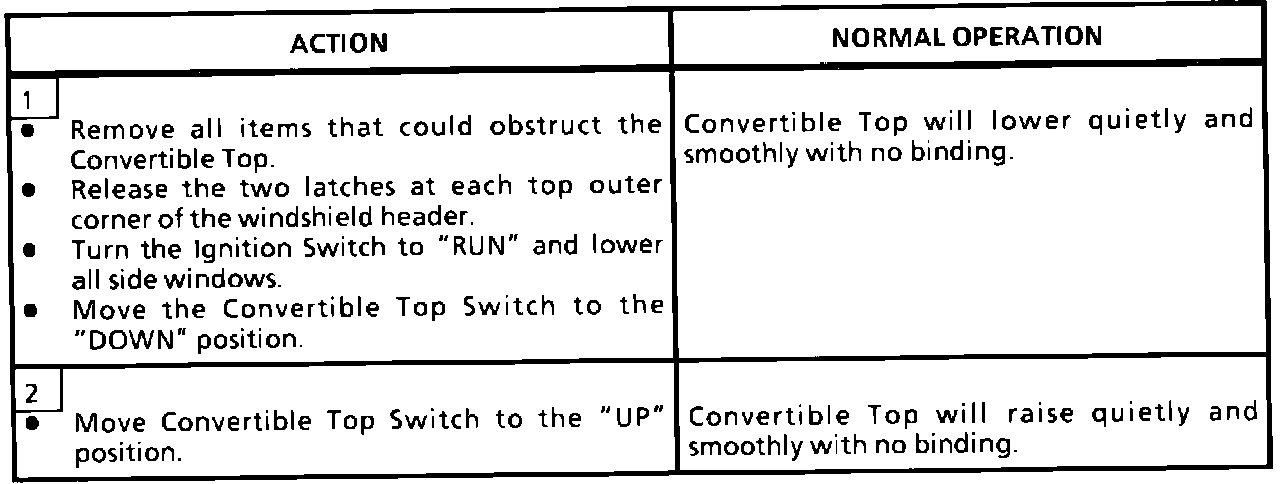 | ACTION | NORMAL OPERATION |
|---|---|
| 1 • Remove all items that could obstruct the Convertible Top. • Release the two latches at each top outer corner of the windshield header. • Turn the Ignition Switch to "RUN" and lower all side windows. • Move the Convertible Top Switch to the "DOWN" position. | Convertible Top will lower quietly and smoothly with no binding. |
| 2 • Move Convertible Top Switch to the "UP" position. | Convertible Top will raise quietly and smoothly with no binding. |